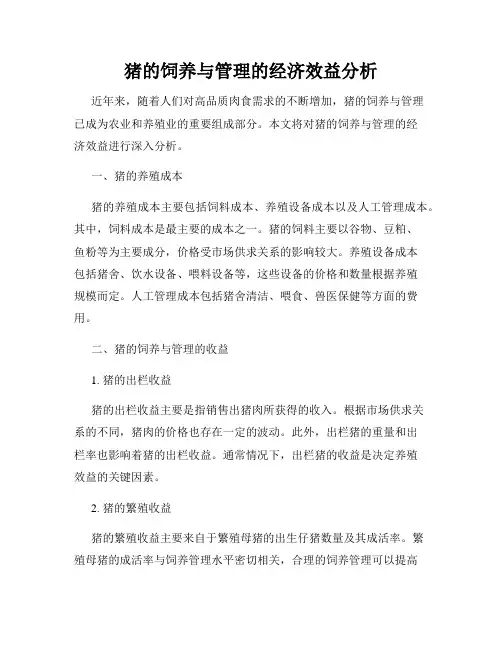 猪的饲养与管理的经济效益分析

近年来，随着人们对高品质肉食需求的不断增加，猪的饲养与管理已成为农业和养殖业的重要组成部分。本文将对猪的饲养与管理的经济效益进行深入分析。

一、猪的养殖成本

猪的养殖成本主要包括饲料成本、养殖设备成本以及人工管理成本。其中，饲料成本是最主要的成本之一。猪的饲料主要以谷物、豆粕、鱼粉等为主要成分，价格受市场供求关系的影响较大。养殖设备成本包括猪舍、饮水设备、喂料设备等，这些设备的价格和数量根据养殖规模而定。人工管理成本包括猪舍清洁、喂食、兽医保健等方面的费用。

二、猪的饲养与管理的收益

1. 猪的出栏收益

猪的出栏收益主要是指销售出猪肉所获得的收入。根据市场供求关系的不同，猪肉的价格也存在一定的波动。此外，出栏猪的重量和出栏率也影响着猪的出栏收益。通常情况下，出栏猪的收益是决定养殖效益的关键因素。

2. 猪的繁殖收益

猪的繁殖收益主要来自于繁殖母猪的出生仔猪数量及其成活率。繁殖母猪的成活率与饲养管理水平密切相关，合理的饲养管理可以提高